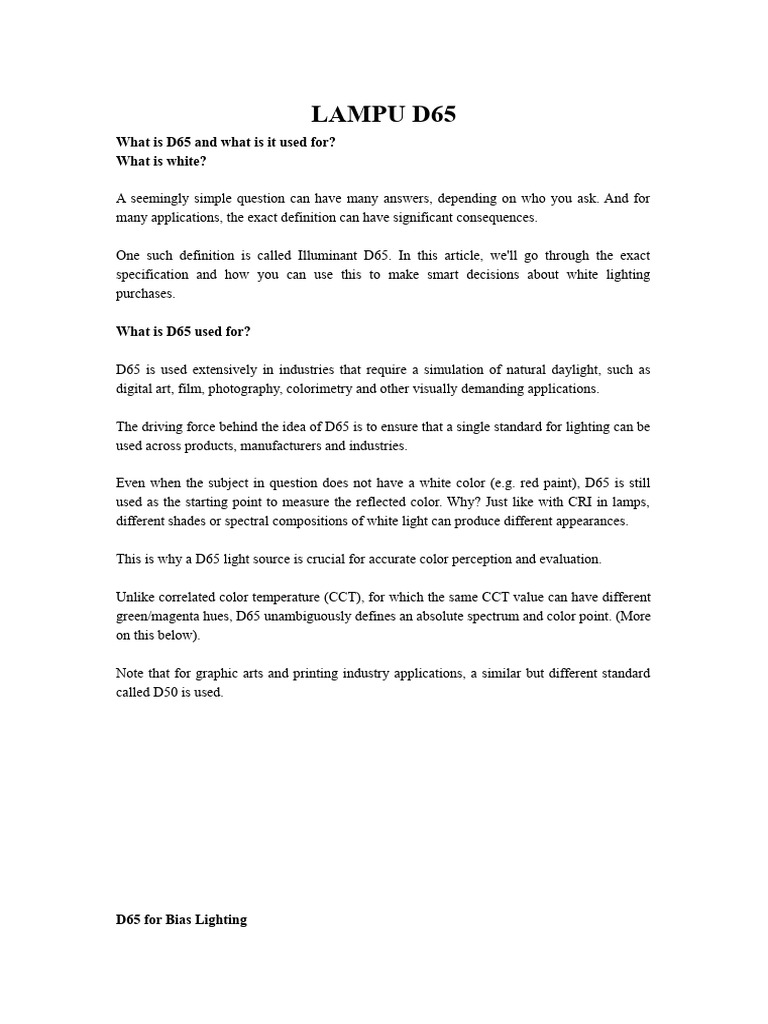 LAMPU D65

What is D65 and what is it used for?
What is white?

A seemingly simple question can have many answers, depending on who you ask. And for many applications, the exact definition can have significant consequences.

One such definition is called Illuminant D65. In this article, we'll go through the exact specification and how you can use this to make smart decisions about white lighting purchases.

What is D65 used for?

D65 is used extensively in industries that require a simulation of natural daylight, such as digital art, film, photography, colorimetry and other visually demanding applications.

The driving force behind the idea of D65 is to ensure that a single standard for lighting can be used across products, manufacturers and industries.

Even when the subject in question does not have a white color (e.g. red paint), D65 is still used as the starting point to measure the reflected color. Why? Just like with CRI in lamps, different shades or spectral compositions of white light can produce different appearances.

This is why a D65 light source is crucial for accurate color perception and evaluation.

Unlike correlated color temperature (CCT), for which the same CCT value can have different green/magenta hues, D65 unambiguously defines an absolute spectrum and color point. (More on this below).

Note that for graphic arts and printing industry applications, a similar but different standard called D50 is used.

D65 for Bias Lighting